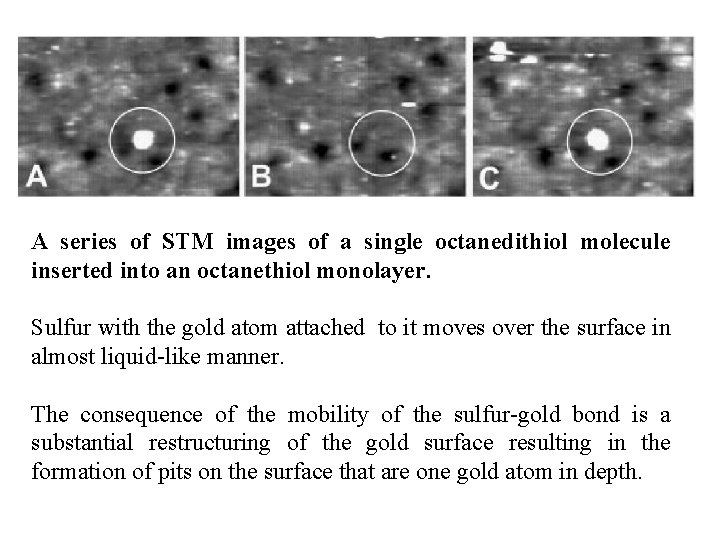 A

B

C

A series of STM images of a single octanedithiol molecule inserted into an octanethiol monolayer.

Sulfur with the gold atom attached to it moves over the surface in almost liquid-like manner.

The consequence of the mobility of the sulfur-gold bond is a substantial restructuring of the gold surface resulting in the formation of pits on the surface that are one gold atom in depth.